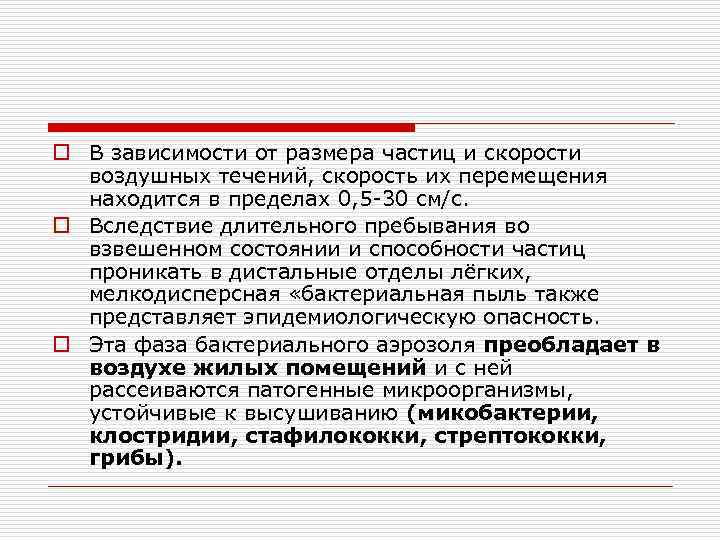 ☐ В зависимости от размера частиц и скорости воздушных течений, скорость их перемещения находится в пределах 0,5-30 см/с.

☐ Вследствие длительного пребывания во взвешенном состоянии и способности частиц проникать в дистальные отделы лёгких, мелкодисперсная «бактериальная пыль также представляет эпидемиологическую опасность.

☐ Эта фаза бактериального аэрозоля преобладает в воздухе жилых помещений и с ней рассеиваются патогенные микроорганизмы, устойчивые к высушиванию (микобактерии, клостридии, стафилококки, стрептококки, грибы).